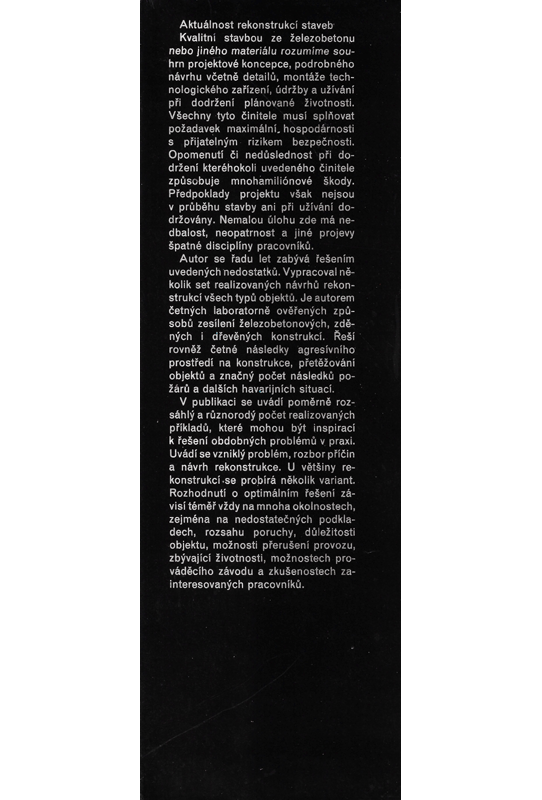 Aktuálnost rekonstrukcí staveb

Kvalitní stavbou ze železobetonu nebo jiného materiálu rozumíme souhrn projektové koncepce, podrobného návrhu včetně detailů, montáže technologického zařízení, údržby a užívání při dodržení plánované životnosti. Všechny tyto činitele musí splňovat požadavek maximální hospodárnosti s přijatelným rizikem bezpečnosti. Opomenutí či nedůslednost při dodržení kteréhokoli uvedeného činitele způsobuje mnohamiliónové škody. Předpoklady projektu však nejsou v průběhu stavby ani při užívání dodržovány. Nemalou úlohu zde má nedbalost, neopatrnost a jiné projevy špatné disciplíny pracovníků.

Autor se řadu let zabývá řešením uvedených nedostatků. Vypracoval několik set realizovaných návrhů rekonstrukcí všech typů objektů. Je autorem četných laboratorně ověřených způsobů zesílení železobetonových, zděných i dřevěných konstrukcí. Řeší rovněž četné následky agresívního prostředí na konstrukce, přetěžování objektů a značný počet následků požárů a dalších havarijních situací.

V publikaci se uvádí poměrně rozsáhlý a různorodý počet realizovaných příkladů, které mohou být inspirací k řešení obdobných problémů v praxi. Uvádí se vzniklý problém, rozbor příčin a návrh rekonstrukce. U většiny rekonstrukcí se probírá několik variant. Rozhodnutí o optimálním řešení závisí téměř vždy na mnoha okolnostech, zejména na nedostatečných podkladech, rozsahu poruchy, důležitosti objektu, možnosti přerušení provozu, zbývající životnosti, možnostech prováděcího závodu a zkušenostech zainteresovaných pracovníků.